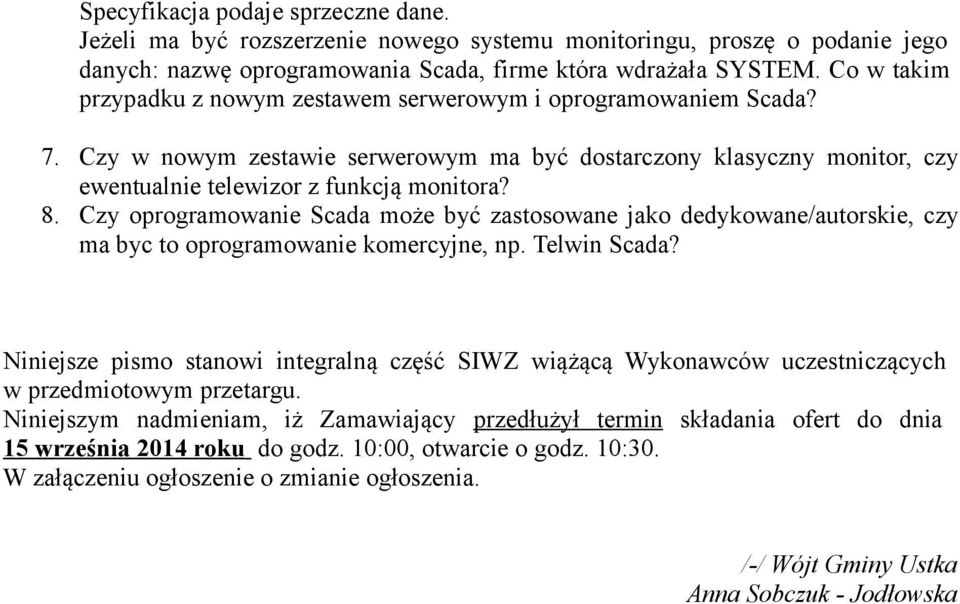 Specyfikacja podaje sprzeczne dane.
Jeżeli ma być rozszerzenie nowego systemu monitoringu, proszę o podanie jego danych: nazwę oprogramowania Scada, firme która wdrażała SYSTEM. Co w takim przypadku z nowym zestawem serwerowym i oprogramowaniem Scada?

7. Czy w nowym zestawie serwerowym ma być dostarczony klasyczny monitor, czy ewentualnie telewizor z funkcją monitora?
8. Czy oprogramowanie Scada może być zastosowane jako dedykowane/autorskie, czy ma byc to oprogramowanie komercyjne, np. Telwin Scada?

Niniejsze pismo stanowi integralną część SIWZ wiążącą Wykonawców uczestniczących w przedmiotowym przetargu.
Niniejszym nadmieniam, iż Zamawiający przedłużył termin składania ofert do dnia 15 września 2014 roku do godz. 10:00, otwarcie o godz. 10:30.
W załączeniu ogłoszenie o zmianie ogłoszenia.

/-/ Wójt Gminy Ustka
Anna Sobczuk - Jodłowska